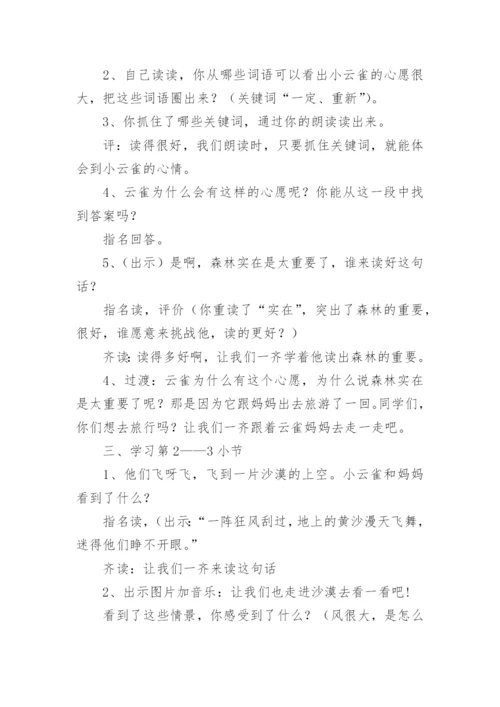 2、自己读读，你从哪些词语可以看出小云雀的心愿很大，把这些词语圈出来？（关键词“一定、重新”）。

3、你抓住了哪些关键词，通过你的朗读读出来。

评：读得很好，我们朗读时，只要抓住关键词，就能体会到小云雀的心情。

4、云雀为什么会有这样的心愿呢？你能从这一段中找到答案吗？

指名回答。

5、（出示）是啊，森林实在是太重要了，谁来读好这句话？

指名读，评价（你重读了“实在”，突出了森林的重要，很好，谁愿意来挑战他，读的更好？）

齐读：读得多好啊，让我们一齐学着他读出森林的重要。

4、过渡：云雀为什么有这个心愿，为什么说森林实在是太重要了呢？那是因为它跟妈妈出去旅游了一回。同学们，你们想去旅行吗？让我们一齐跟着云雀妈妈去走一走吧。

三、学习第2——3小节

1、他们飞呀飞，飞到一片沙漠的上空。小云雀和妈妈看到了什么？

指名读，（出示：“一阵狂风刮过，地上的黄沙漫天飞舞，迷得他们睁不开眼。”

齐读：让我们一齐来读这句话

2、出示图片加音乐：让我们也走进沙漠去看一看吧！

看到了这些情景，你感受到了什么？（风很大，是怎么